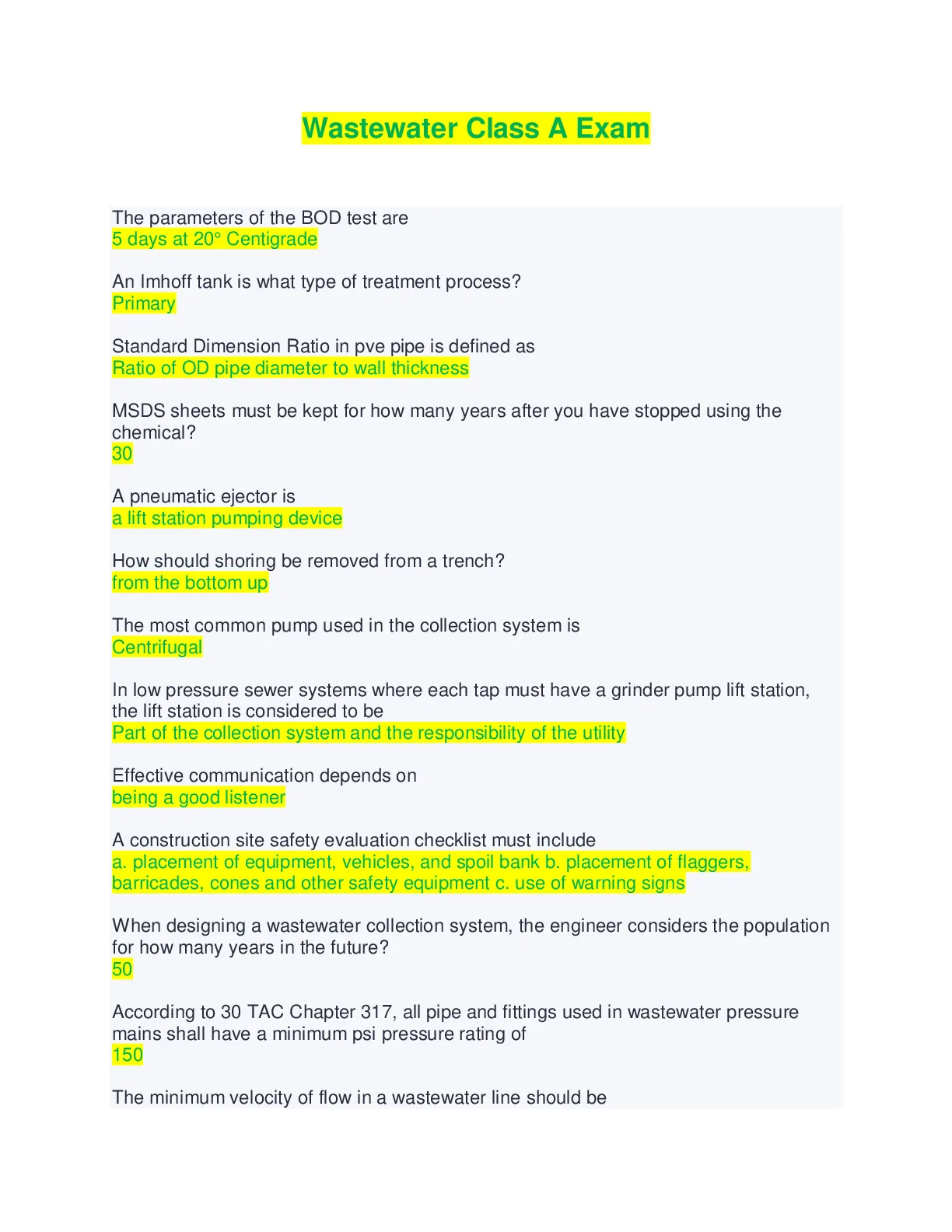 Wastewater Class A Exam

The parameters of the BOD test are
5 days at 20° Centigrade

An Imhoff tank is what type of treatment process?
Primary

Standard Dimension Ratio in pve pipe is defined as
Ratio of OD pipe diameter to wall thickness

MSDS sheets must be kept for how many years after you have stopped using the chemical?
30

A pneumatic ejector is
a lift station pumping device

How should shoring be removed from a trench?
from the bottom up

The most common pump used in the collection system is
Centrifugal

In low pressure sewer systems where each tap must have a grinder pump lift station, the lift station is considered to be
Part of the collection system and the responsibility of the utility

Effective communication depends on
being a good listener

A construction site safety evaluation checklist must include
a. placement of equipment, vehicles, and spoil bank b. placement of flaggers, barricades, cones and other safety equipment c. use of warning signs

When designing a wastewater collection system, the engineer considers the population for how many years in the future?
50

According to 30 TAC Chapter 317, all pipe and fittings used in wastewater pressure mains shall have a minimum psi pressure rating of
150

The minimum velocity of flow in a wastewater line should be